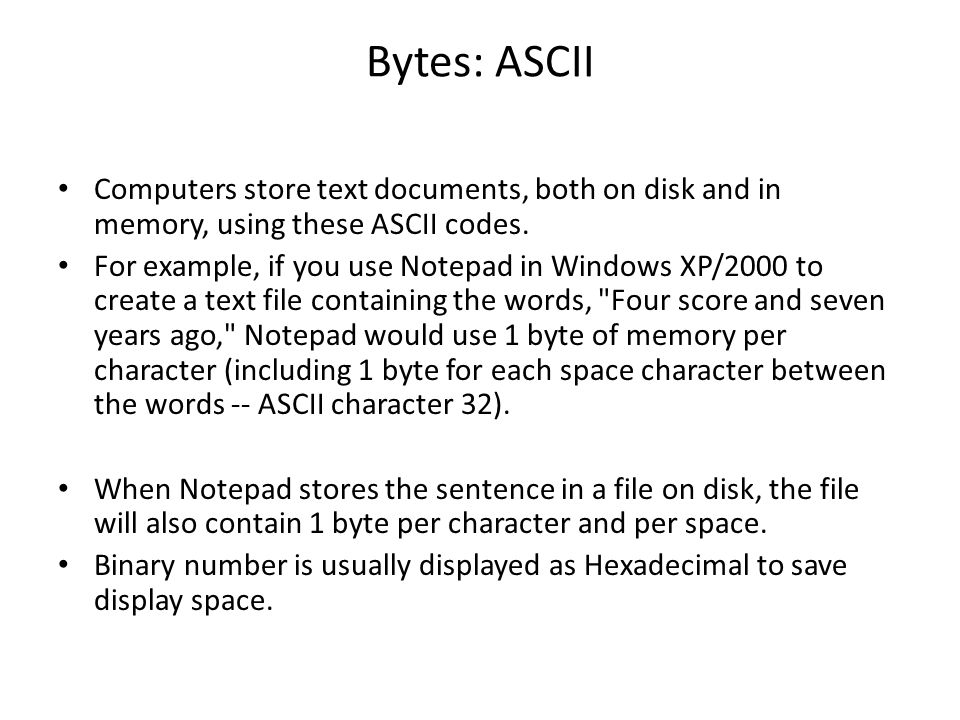 Bytes: ASCII

• Computers store text documents, both on disk and in memory, using these ASCII codes.
• For example, if you use Notepad in Windows XP/2000 to create a text file containing the words, "Four score and seven years ago," Notepad would use 1 byte of memory per character (including 1 byte for each space character between the words -- ASCII character 32).

• When Notepad stores the sentence in a file on disk, the file will also contain 1 byte per character and per space.
• Binary number is usually displayed as Hexadecimal to save display space.